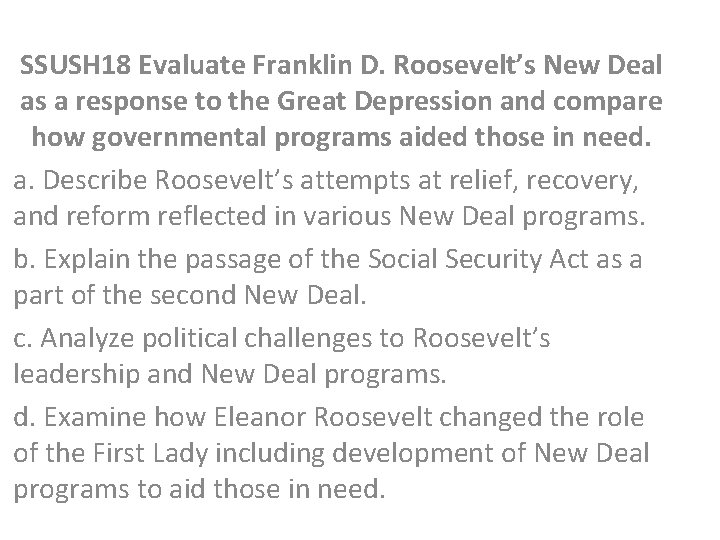 SSUSH18 Evaluate Franklin D. Roosevelt's New Deal as a response to the Great Depression and compare how governmental programs aided those in need.

a. Describe Roosevelt's attempts at relief, recovery, and reform reflected in various New Deal programs.

b. Explain the passage of the Social Security Act as a part of the second New Deal.

c. Analyze political challenges to Roosevelt's leadership and New Deal programs.

d. Examine how Eleanor Roosevelt changed the role of the First Lady including development of New Deal programs to aid those in need.